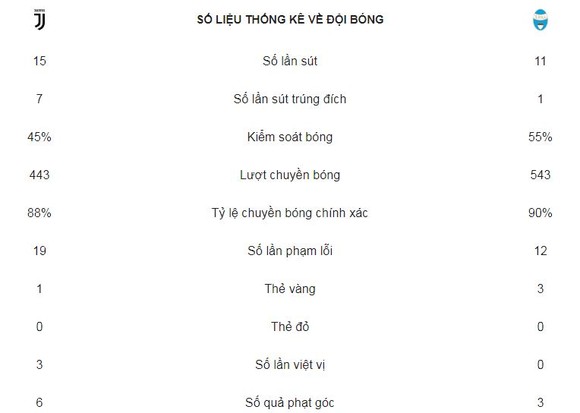 SỐ LIỆU THỐNG KÊ VỀ ĐỘI BÓNG

| | | |
|---|---|---|
| 15 | Số lần sút | 11 |
| 7 | Số lần sút trúng đích | 1 |
| 45% | Kiểm soát bóng | 55% |
| 443 | Lượt chuyền bóng | 543 |
| 88% | Tỷ lệ chuyền bóng chính xác | 90% |
| 19 | Số lần phạm lỗi | 12 |
| 1 | Thẻ vàng | 3 |
| 0 | Thẻ đỏ | 0 |
| 3 | Số lần việt vị | 0 |
| 6 | Số quả phạt góc | 3 |